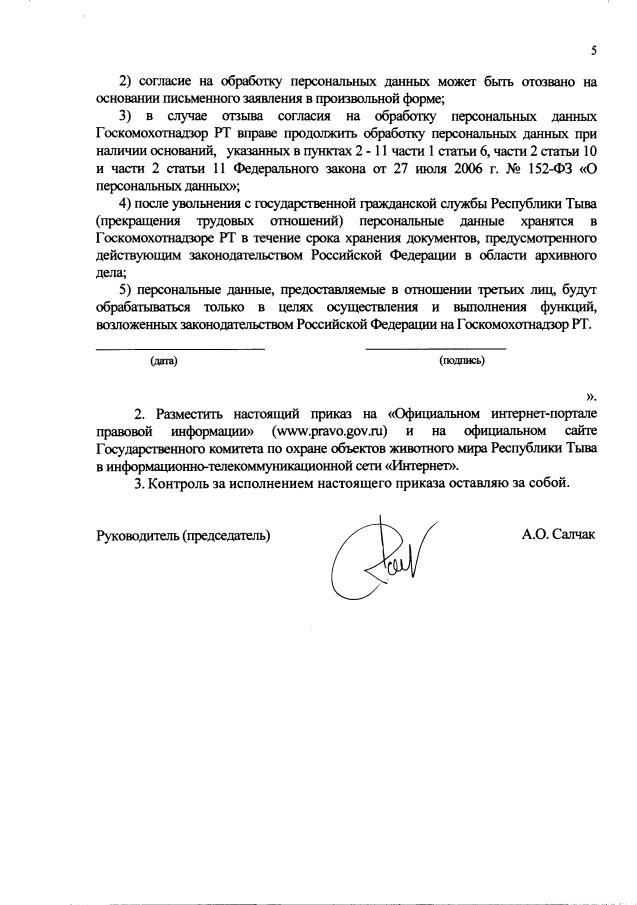 5

2) согласие на обработку персональных данных может быть отозвано на основании письменного заявления в произвольной форме;

3) в случае отзыва согласия на обработку персональных данных Госкомохотнадзор РТ вправе продолжить обработку персональных данных при наличии оснований, указанных в пунктах 2 - 11 части 1 статьи 6, части 2 статьи 10 и части 2 статьи 11 Федерального закона от 27 июля 2006 г. № 152-ФЗ «О персональных данных»;

4) после увольнения с государственной гражданской службы Республики Тыва (прекращения трудовых отношений) персональные данные хранятся в Госкомохотнадзоре РТ в течение срока хранения документов, предусмотренного действующим законодательством Российской Федерации в области архивного дела;

5) персональные данные, предоставляемые в отношении третьих лиц, будут обрабатываться только в целях осуществления и выполнения функций, возложенных законодательством Российской Федерации на Госкомохотнадзор РТ.

(дата) (подпись)

».

2. Разместить настоящий приказ на «Официальном интернет-портале правовой информации» (www.pravo.gov.ru) и на официальном сайте Государственного комитета по охране объектов животного мира Республики Тыва в информационно-телекоммуникационной сети «Интернет».

3. Контроль за исполнением настоящего приказа оставляю за собой.

Руководитель (председатель) А.О. Салчак